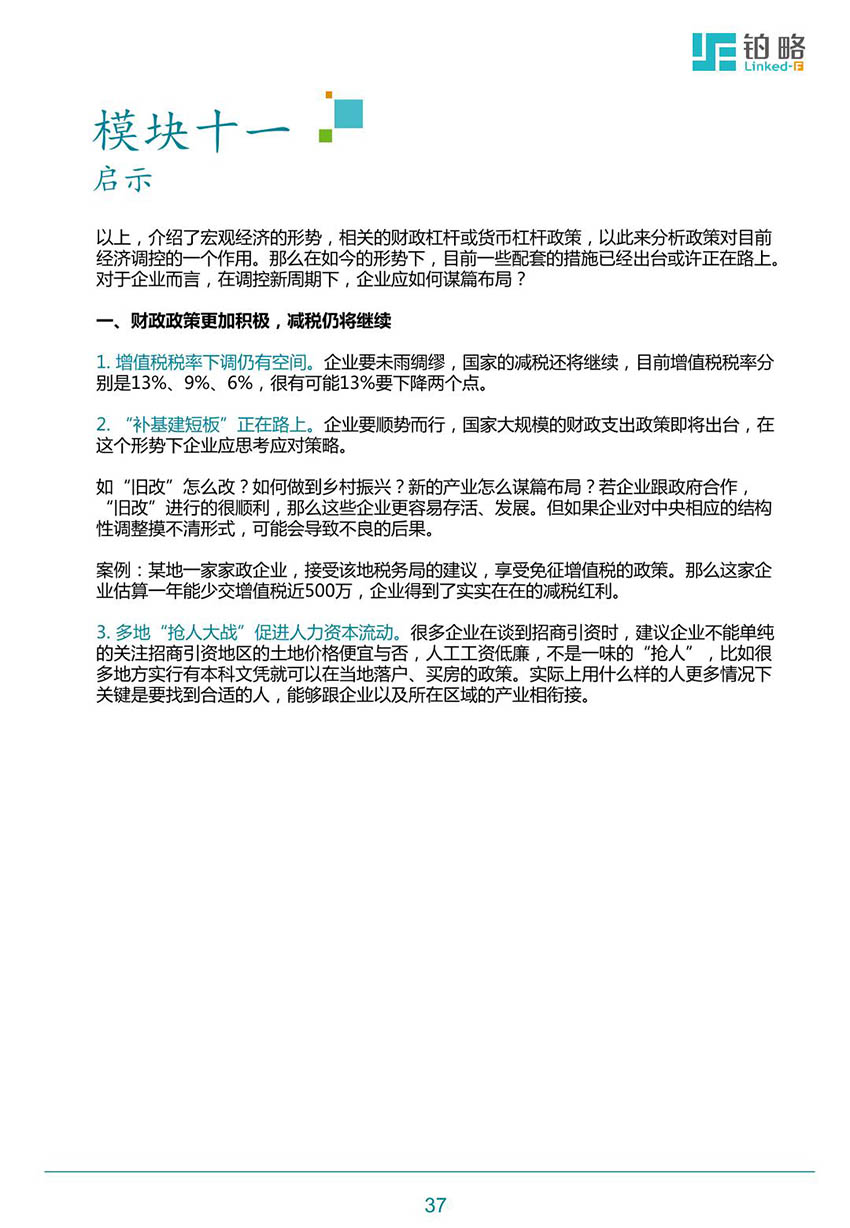 铂略
Linked-F

模块十一
启示

以上，介绍了宏观经济的形势，相关的财政杠杆或货币杠杆政策，以此来分析政策对目前经济调控的一个作用。那么在如今的形势下，目前一些配套的措施已经出台或许正在路上。对于企业而言，在调控新周期下，企业应如何谋篇布局？

一、财政政策更加积极，减税仍将继续

1. 增值税税率下调仍有空间。企业要未雨绸缪，国家的减税还将继续，目前增值税税率分别是13%、9%、6%，很有可能13%要下降两个点。

2. “补基建短板”正在路上。企业要顺势而行，国家大规模的财政支出政策即将出台，在这个形势下企业应思考应对策略。

如“旧改”怎么改？如何做到乡村振兴？新的产业怎么谋篇布局？若企业跟政府合作，“旧改”进行的很顺利，那么这些企业更容易存活、发展。但如果企业对中央相应的结构性调整摸不清形式，可能会导致不良的后果。

案例：某地一家家政企业，接受该地税务局的建议，享受免征增值税的政策。那么这家企业估算一年能少交增值税近500万，企业得到了实实在在的减税红利。

3. 多地“抢人大战”促进人力资本流动。很多企业在谈到招商引资时，建议企业不能单纯的关注招商引资地区的土地价格便宜与否，人工工资低廉，不是一味的“抢人”，比如很多地方实行有本科文凭就可以在当地落户、买房的政策。实际上用什么样的人更多情况下关键是要找到合适的人，能够跟企业以及所在区域的产业相衔接。

37